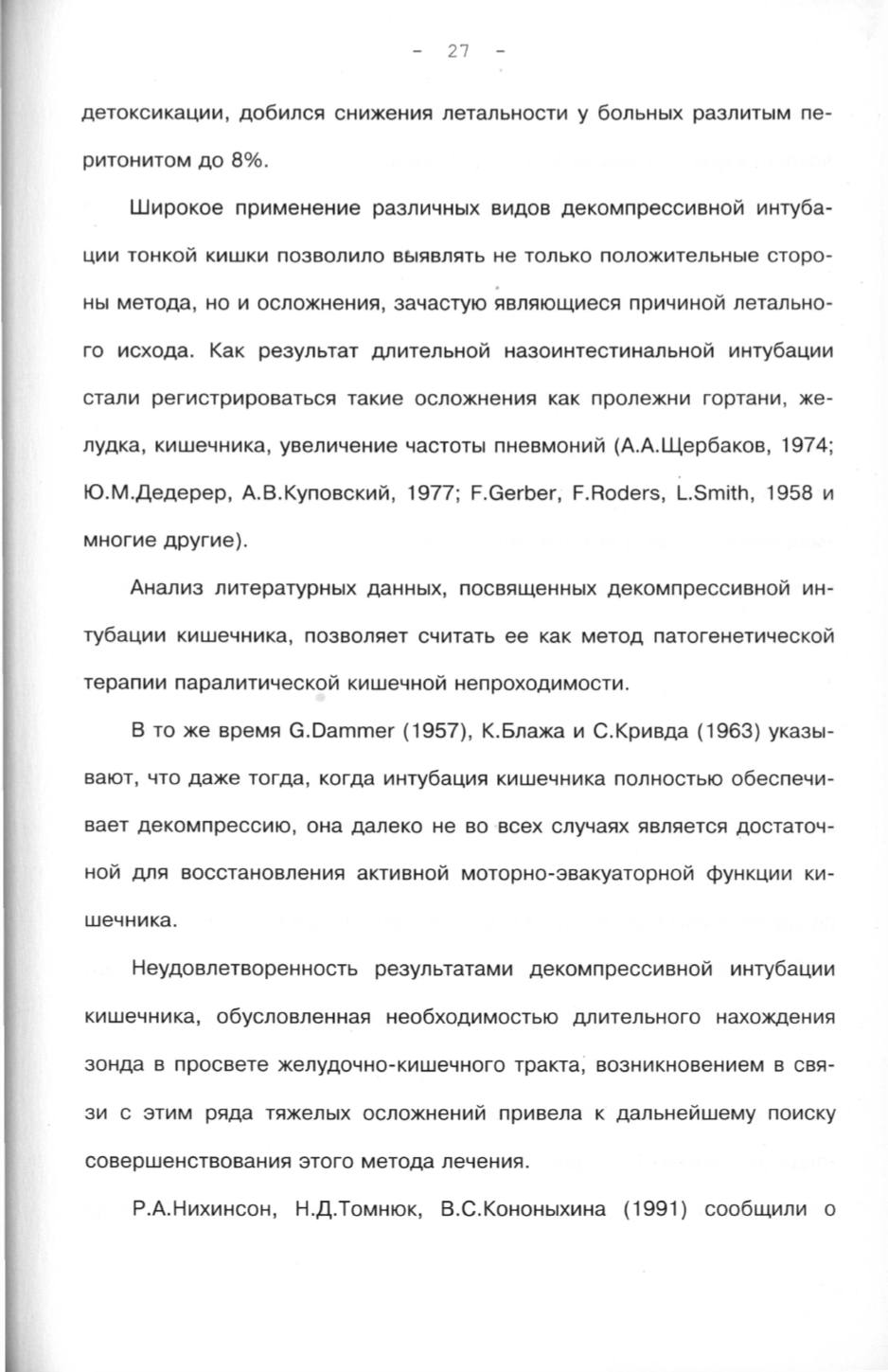 - 27 -

детоксикации, добился снижения летальности у больных разлитым перитонитом до 8%.

Широкое применение различных видов декомпрессивной интубации тонкой кишки позволило выявлять не только положительные стороны метода, но и осложнения, зачастую являющиеся причиной летального исхода. Как результат длительной назоинтестинальной интубации стали регистрироваться такие осложнения как пролежни гортани, желудка, кишечника, увеличение частоты пневмоний (А.А.Щербаков, 1974; Ю.М.Дедерер, А.В.Куповский, 1977; F.Gerber, F.Roders, L.Smith, 1958 и многие другие).

Анализ литературных данных, посвященных декомпрессивной интубации кишечника, позволяет считать ее как метод патогенетической терапии паралитической кишечной непроходимости.

В то же время G.Dammer (1957), К.Блажа и С.Кривда (1963) указывают, что даже тогда, когда интубация кишечника полностью обеспечивает декомпрессию, она далеко не во всех случаях является достаточной для восстановления активной моторно-эвакуаторной функции кишечника.

Неудовлетворенность результатами декомпрессивной интубации кишечника, обусловленная необходимостью длительного нахождения зонда в просвете желудочно-кишечного тракта, возникновением в связи с этим ряда тяжелых осложнений привела к дальнейшему поиску совершенствования этого метода лечения.

Р.А.Нихинсон, Н.Д.Томнюк, В.С.Кононыхина (1991) сообщили о